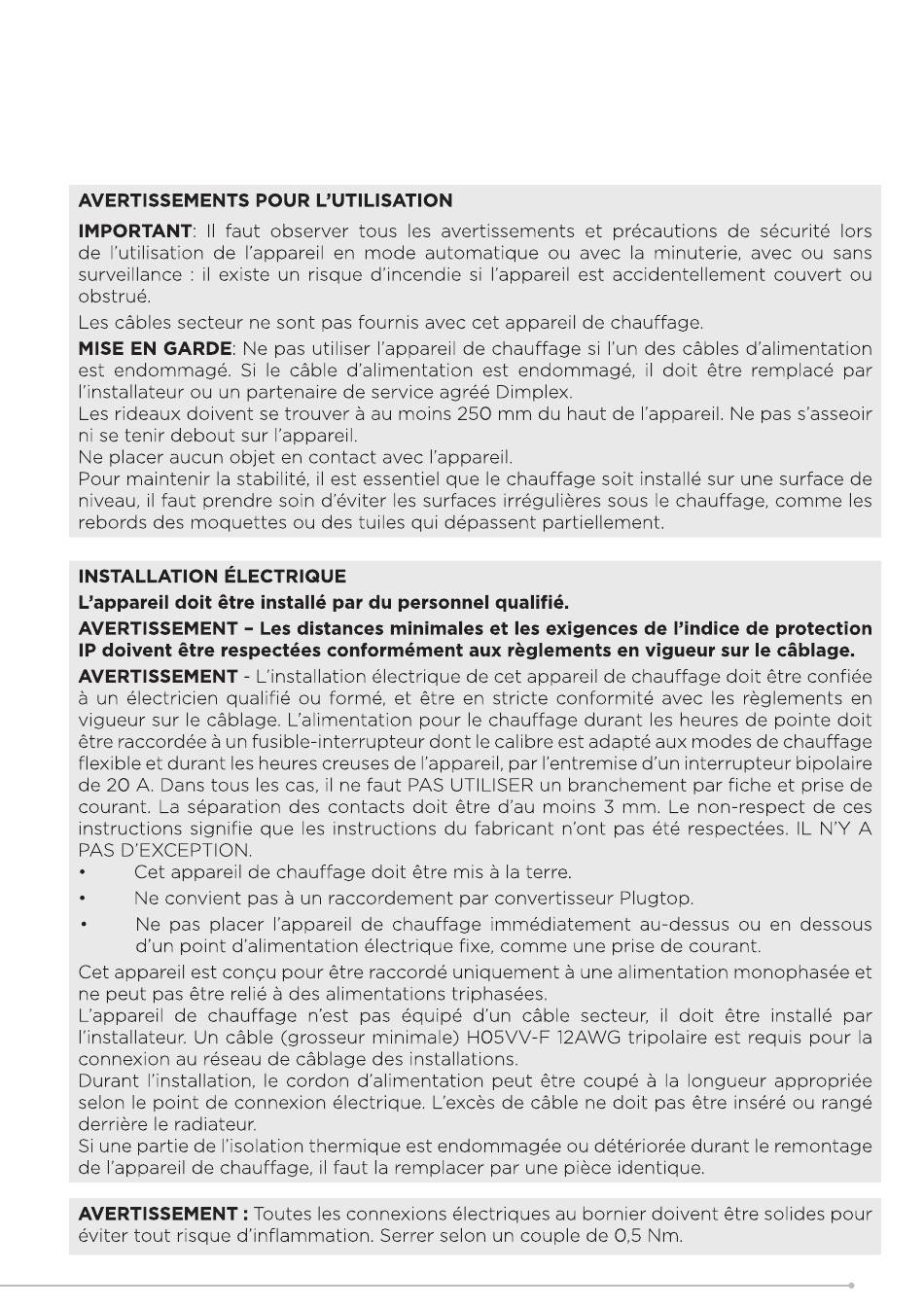 AVERTISSEMENTS POUR L'UTILISATION

IMPORTANT: Il faut observer tous les avertissements et précautions de sécurité lors de l'utilisation de l'appareil en mode automatique ou avec la minuterie, avec ou sans surveillance : il existe un risque d'incendie si l'appareil est accidentellement couvert ou obstrué.

Les câbles secteur ne sont pas fournis avec cet appareil de chauffage.

MISE EN GARDE: Ne pas utiliser l'appareil de chauffage si l'un des câbles d'alimentation est endommagé. Si le câble d'alimentation est endommagé, il doit être remplacé par l'installateur ou un partenaire de service agréé Dimplex.
Les rideaux doivent se trouver à au moins 250 mm du haut de l'appareil. Ne pas s'asseoir ni se tenir debout sur l'appareil.
Ne placer aucun objet en contact avec l'appareil.
Pour maintenir la stabilité, il est essentiel que le chauffage soit installé sur une surface de niveau, il faut prendre soin d'éviter les surfaces irrégulières sous le chauffage, comme les rebords des moquettes ou des tuiles qui dépassent partiellement.

INSTALLATION ÉLECTRIQUE
L'appareil doit être installé par du personnel qualifié.
AVERTISSEMENT – Les distances minimales et les exigences de l'indice de protection IP doivent être respectées conformément aux règlements en vigueur sur le câblage.
AVERTISSEMENT - L'installation électrique de cet appareil de chauffage doit être confiée à un électricien qualifié ou formé, et être en stricte conformité avec les règlements en vigueur sur le câblage. L'alimentation pour le chauffage durant les heures de pointe doit être raccordée à un fusible-interrupteur dont le calibre est adapté aux modes de chauffage flexible et durant les heures creuses de l'appareil, par l'entremise d'un interrupteur bipolaire de 20 A. Dans tous les cas, il ne faut PAS UTILISER un branchement par fiche et prise de courant. La séparation des contacts doit être d'au moins 3 mm. Le non-respect de ces instructions signifie que les instructions du fabricant n'ont pas été respectées. IL N'Y A PAS D'EXCEPTION.
• Cet appareil de chauffage doit être mis à la terre.
• Ne convient pas à un raccordement par convertisseur Plugtop.
• Ne pas placer l'appareil de chauffage immédiatement au-dessus ou en dessous d'un point d'alimentation électrique fixe, comme une prise de courant.
Cet appareil est conçu pour être raccordé uniquement à une alimentation monophasée et ne peut pas être relié à des alimentations triphasées.
L'appareil de chauffage n'est pas équipé d'un câble secteur, il doit être installé par l'installateur. Un câble (grosseur minimale) H05VV-F 12AWG tripolaire est requis pour la connexion au réseau de câblage des installations.
Durant l'installation, le cordon d'alimentation peut être coupé à la longueur appropriée selon le point de connexion électrique. L'excès de câble ne doit pas être inséré ou rangé derrière le radiateur.
Si une partie de l'isolation thermique est endommagée ou détériorée durant le remontage de l'appareil de chauffage, il faut la remplacer par une pièce identique.

AVERTISSEMENT : Toutes les connexions électriques au bornier doivent être solides pour éviter tout risque d'inflammation. Serrer selon un couple de 0,5 Nm.